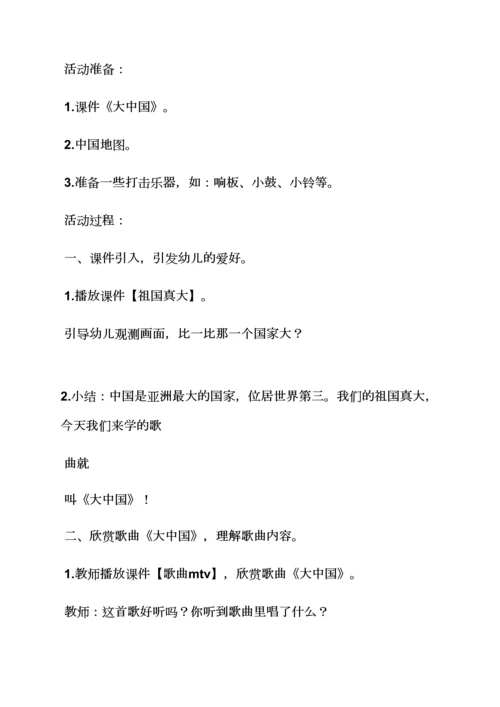 活动准备：

1.课件《大中国》。

2.中国地图。

3.准备一些打击乐器，如：响板、小鼓、小铃等。

活动过程：

一、课件引入，引发幼儿的爱好。

1.播放课件【祖国真大】。

引导幼儿观测画面，比一比那一个国家大？

2.小结：中国是亚洲最大的国家，位居世界第三。我们的祖国真大，今天我们来学的歌

曲就

叫《大中国》！

二、欣赏歌曲《大中国》，理解歌曲内容。

1.教师播放课件【歌曲mtv】，欣赏歌曲《大中国》。

教师：这首歌好听吗？你听到歌曲里唱了什么？